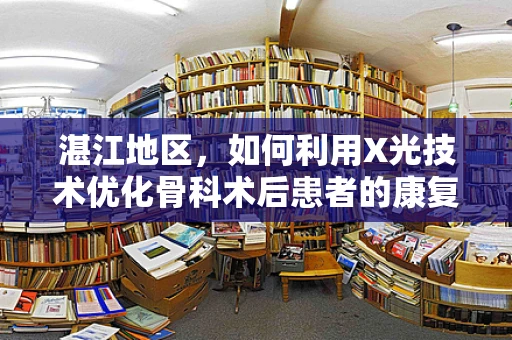 湛江地区，如何利用X光技术优化骨科术后患者的康复